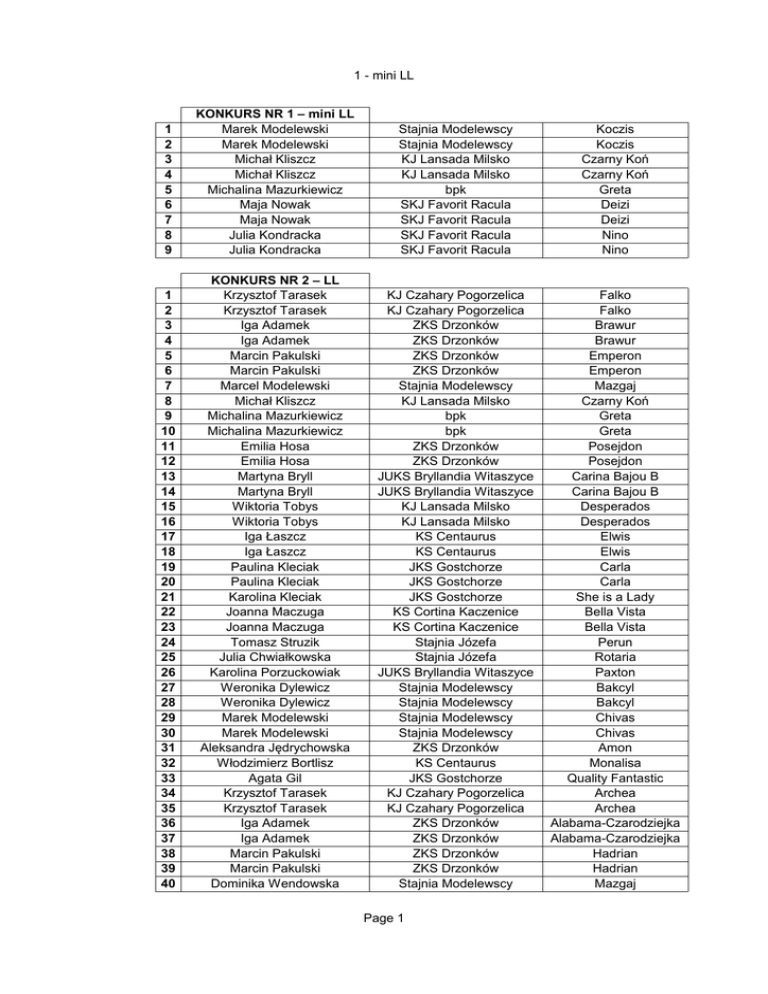 1 - mini LL

| | KONKURS NR 1 – mini LL | | |
|---|---|---|---|
| 1 | Marek Modelewski | Stajnia Modelewscy | Koczis |
| 2 | Marek Modelewski | Stajnia Modelewscy | Koczis |
| 3 | Michał Kliszcz | KJ Lansada Milsko | Czarny Koń |
| 4 | Michał Kliszcz | KJ Lansada Milsko | Czarny Koń |
| 5 | Michalina Mazurkiewicz | bpk | Greta |
| 6 | Maja Nowak | SKJ Favorit Racula | Deizi |
| 7 | Maja Nowak | SKJ Favorit Racula | Deizi |
| 8 | Julia Kondracka | SKJ Favorit Racula | Nino |
| 9 | Julia Kondracka | SKJ Favorit Racula | Nino |

| | KONKURS NR 2 – LL | | |
|---|---|---|---|
| 1 | Krzysztof Tarasek | KJ Czahary Pogorzelica | Falko |
| 2 | Krzysztof Tarasek | KJ Czahary Pogorzelica | Falko |
| 3 | Iga Adamek | ZKS Drzonków | Brawur |
| 4 | Iga Adamek | ZKS Drzonków | Brawur |
| 5 | Marcin Pakulski | ZKS Drzonków | Emperon |
| 6 | Marcin Pakulski | ZKS Drzonków | Emperon |
| 7 | Marcel Modelewski | Stajnia Modelewscy | Mazgaj |
| 8 | Michał Kliszcz | KJ Lansada Milsko | Czarny Koń |
| 9 | Michalina Mazurkiewicz | bpk | Greta |
| 10 | Michalina Mazurkiewicz | bpk | Greta |
| 11 | Emilia Hosa | ZKS Drzonków | Posejdon |
| 12 | Emilia Hosa | ZKS Drzonków | Posejdon |
| 13 | Martyna Bryll | JUKS Bryllandia Witaszyce | Carina Bajou B |
| 14 | Martyna Bryll | JUKS Bryllandia Witaszyce | Carina Bajou B |
| 15 | Wiktoria Tobys | KJ Lansada Milsko | Desperados |
| 16 | Wiktoria Tobys | KJ Lansada Milsko | Desperados |
| 17 | Iga Łaszcz | KS Centaurus | Elwis |
| 18 | Iga Łaszcz | KS Centaurus | Elwis |
| 19 | Paulina Kleciak | JKS Gostchorze | Carla |
| 20 | Paulina Kleciak | JKS Gostchorze | Carla |
| 21 | Karolina Kleciak | JKS Gostchorze | She is a Lady |
| 22 | Joanna Maczuga | KS Cortina Kaczenice | Bella Vista |
| 23 | Joanna Maczuga | KS Cortina Kaczenice | Bella Vista |
| 24 | Tomasz Struzik | Stajnia Józefa | Perun |
| 25 | Julia Chwiałkowska | Stajnia Józefa | Rotaria |
| 26 | Karolina Porzuckowiak | JUKS Bryllandia Witaszyce | Paxton |
| 27 | Weronika Dylewicz | Stajnia Modelewscy | Bakcyl |
| 28 | Weronika Dylewicz | Stajnia Modelewscy | Bakcyl |
| 29 | Marek Modelewski | Stajnia Modelewscy | Chivas |
| 30 | Marek Modelewski | Stajnia Modelewscy | Chivas |
| 31 | Aleksandra Jędrychowska | ZKS Drzonków | Amon |
| 32 | Włodzimierz Bortlisz | KS Centaurus | Monalisa |
| 33 | Agata Gil | JKS Gostchorze | Quality Fantastic |
| 34 | Krzysztof Tarasek | KJ Czahary Pogorzelica | Archea |
| 35 | Krzysztof Tarasek | KJ Czahary Pogorzelica | Archea |
| 36 | Iga Adamek | ZKS Drzonków | Alabama-Czarodziejka |
| 37 | Iga Adamek | ZKS Drzonków | Alabama-Czarodziejka |
| 38 | Marcin Pakulski | ZKS Drzonków | Hadrian |
| 39 | Marcin Pakulski | ZKS Drzonków | Hadrian |
| 40 | Dominika Wendowska | Stajnia Modelewscy | Mazgaj |

Page 1